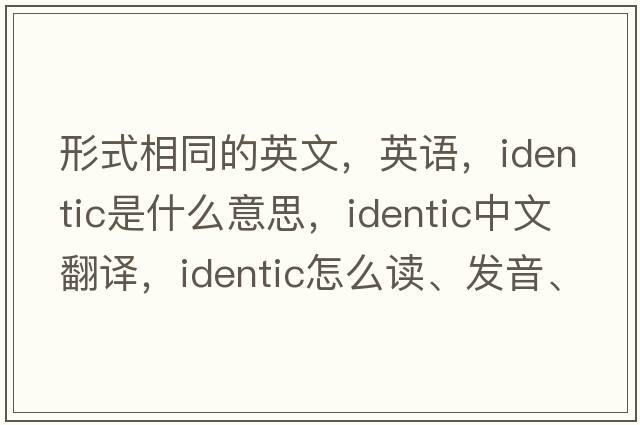 形式相同的英文，英语，identic是什么意思，identic中文翻译，identic怎么读、发音、